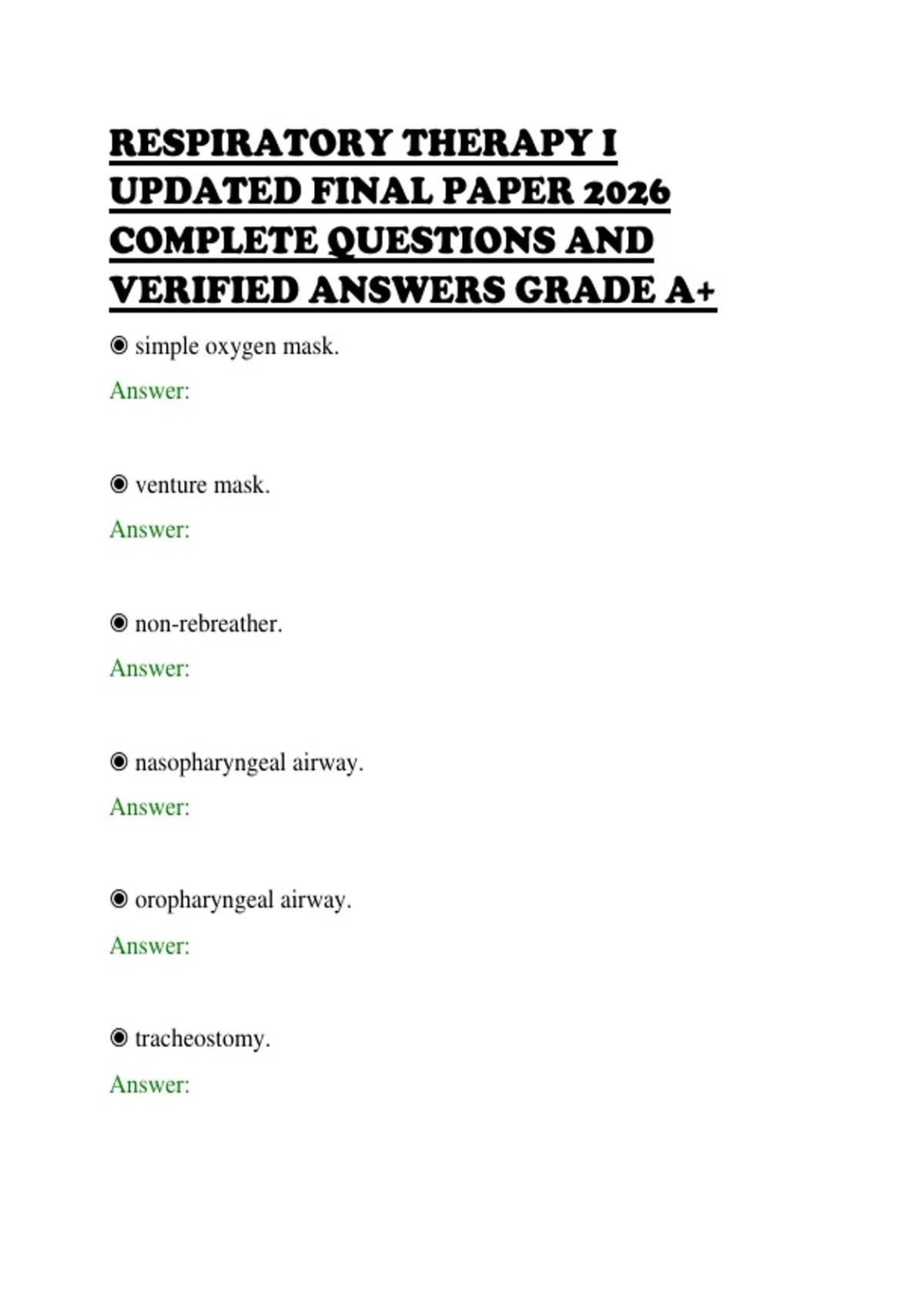 RESPIRATORY THERAPY I UPDATED FINAL PAPER 2026 COMPLETE QUESTIONS AND VERIFIED ANSWERS GRADE A+

◉ simple oxygen mask.

Answer:

◉ venture mask.

Answer:

◉ non-rebreather.

Answer:

◉ nasopharyngeal airway.

Answer:

◉ oropharyngeal airway.

Answer:

◉ tracheostomy.

Answer: